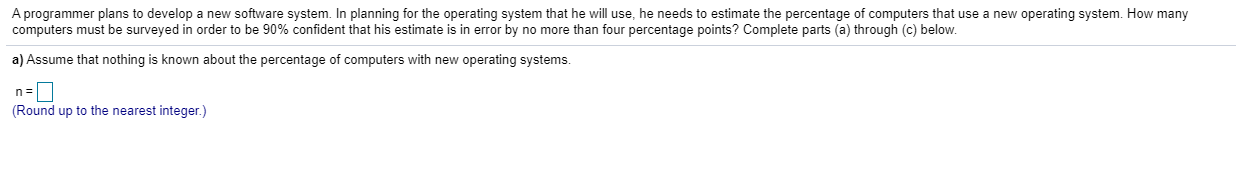 A programmer plans to develop a new software system. In planning for the operating system that he will use, he needs to estimate the percentage of computers that use a new operating system. How many computers must be surveyed in order to be 90% confident that his estimate is in error by no more than four percentage points? Complete parts (a) through (c) below.

a) Assume that nothing is known about the percentage of computers with new operating systems.

n =

(Round up to the nearest integer.)